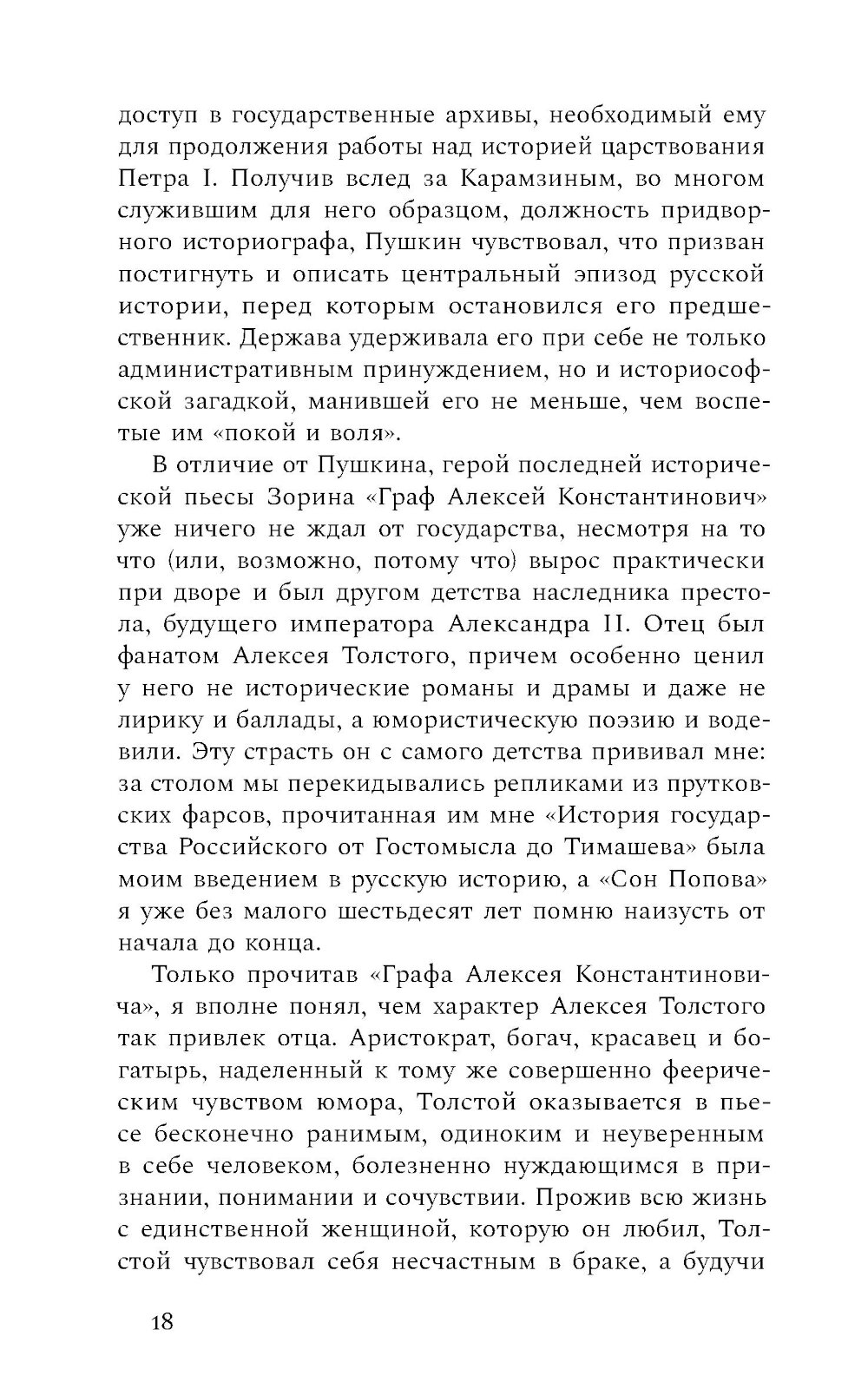 доступ в государственные архивы, необходимый ему для продолжения работы над историей царствования Петра I. Получив вслед за Карамзиным, во многом служившим для него образцом, должность придворного историографа, Пушкин чувствовал, что призван постигнуть и описать центральный эпизод русской истории, перед которым остановился его предшественник. Держава удерживала его при себе не только административным принуждением, но и историософской загадкой, манившей его не меньше, чем воспетые им «покой и воля».

В отличие от Пушкина, герой последней исторической пьесы Зорина «Граф Алексей Константинович» уже ничего не ждал от государства, несмотря на то что (или, возможно, потому что) вырос практически при дворе и был другом детства наследника престола, будущего императора Александра II. Отец был фанатом Алексея Толстого, причем особенно ценил у него не исторические романы и драмы и даже не лирику и баллады, а юмористическую поэзию и водевили. Эту страсть он с самого детства прививал мне: за столом мы перекидывались репликами из прутковских фарсов, прочитанная им мне «История государства Российского от Гостомысла до Тимашева» была моим введением в русскую историю, а «Сон Попова» я уже без малого шестьдесят лет помню наизусть от начала до конца.

Только прочитав «Графа Алексея Константиновича», я вполне понял, чем характер Алексея Толстого так привлек отца. Аристократ, богач, красавец и богатырь, наделенный к тому же совершенно феерическим чувством юмора, Толстой оказывается в пьесе бесконечно ранимым, одиноким и неуверенным в себе человеком, болезненно нуждающимся в признании, понимании и сочувствии. Прожив всю жизнь с единственной женщиной, которую он любил, Толстой чувствовал себя несчастным в браке, а будучи

18